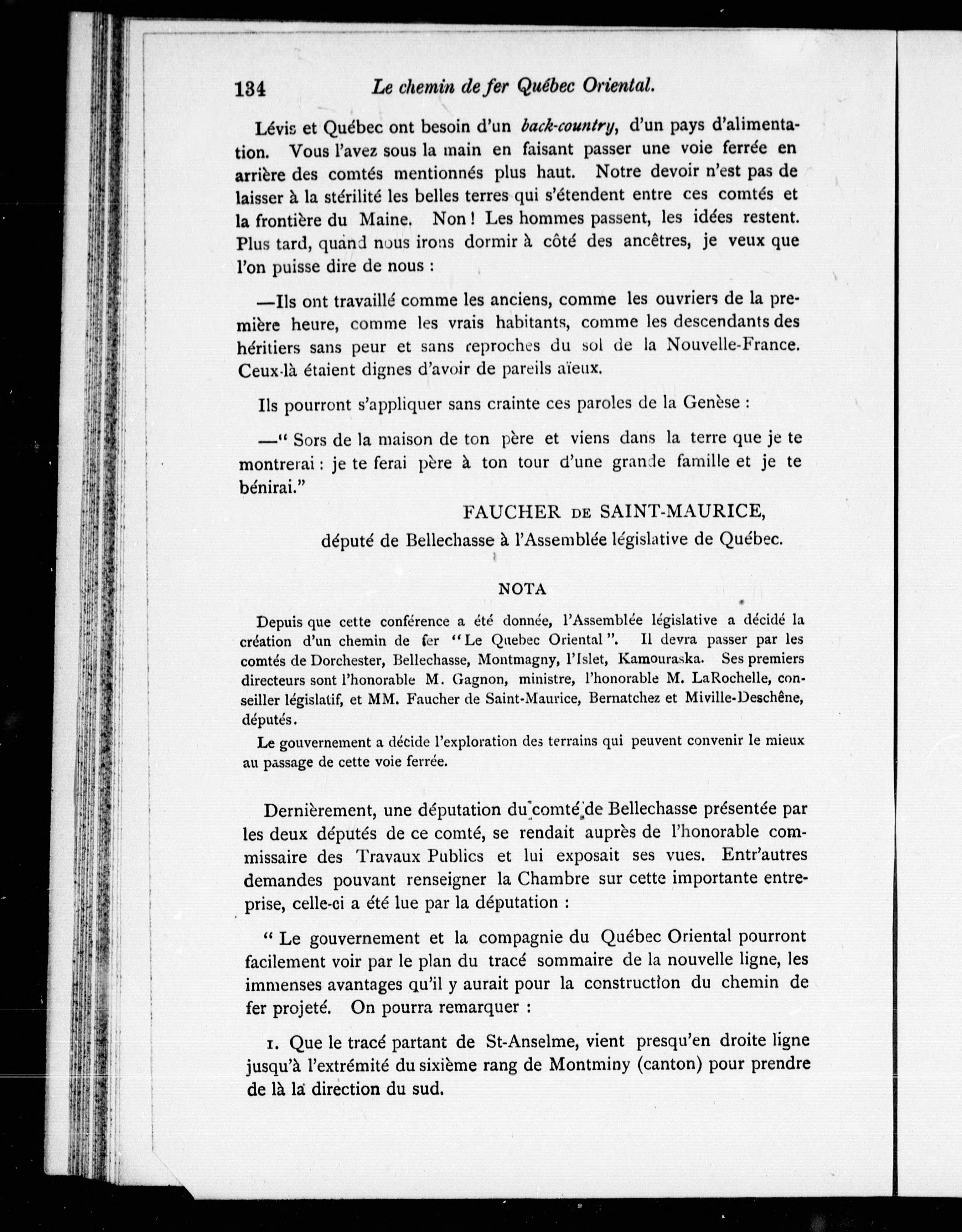 134 Le chemin de fer Québec Oriental.

Lévis et Québec ont besoin d'un back-country, d'un pays d'alimentation. Vous l'avez sous la main en faisant passer une voie ferrée en arrière des comtés mentionnés plus haut. Notre devoir n'est pas de laisser à la stérilité les belles terres qui s'étendent entre ces comtés et la frontière du Maine. Non ! Les hommes passent, les idées restent. Plus tard, quand nous irons dormir à côté des ancêtres, je veux que l'on puisse dire de nous :

—Ils ont travaillé comme les anciens, comme les ouvriers de la première heure, comme les vrais habitants, comme les descendants des héritiers sans peur et sans reproches du sol de la Nouvelle-France. Ceux-là étaient dignes d'avoir de pareils aïeux.

Ils pourront s'appliquer sans crainte ces paroles de la Genèse :

—" Sors de la maison de ton père et viens dans la terre que je te montrerai : je te ferai père à ton tour d'une grande famille et je te bénirai."

FAUCHER DE SAINT-MAURICE,
député de Bellechasse à l'Assemblée législative de Québec.

NOTA

Depuis que cette conférence a été donnée, l'Assemblée législative a décidé la création d'un chemin de fer "Le Quebec Oriental". Il devra passer par les comtés de Dorchester, Bellechasse, Montmagny, l'Islet, Kamouraska. Ses premiers directeurs sont l'honorable M. Gagnon, ministre, l'honorable M. LaRochelle, conseiller législatif, et MM. Faucher de Saint-Maurice, Bernatchez et Miville-Deschêne, députés.

Le gouvernement a décide l'exploration des terrains qui peuvent convenir le mieux au passage de cette voie ferrée.

Dernièrement, une députation du comté de Bellechasse présentée par les deux députés de ce comté, se rendait auprès de l'honorable commissaire des Travaux Publics et lui exposait ses vues. Entr'autres demandes pouvant renseigner la Chambre sur cette importante entreprise, celle-ci a été lue par la députation :

" Le gouvernement et la compagnie du Québec Oriental pourront facilement voir par le plan du tracé sommaire de la nouvelle ligne, les immenses avantages qu'il y aurait pour la construction du chemin de fer projeté. On pourra remarquer :

1. Que le tracé partant de St-Anselme, vient presqu'en droite ligne jusqu'à l'extrémité du sixième rang de Montminy (canton) pour prendre de là la direction du sud.